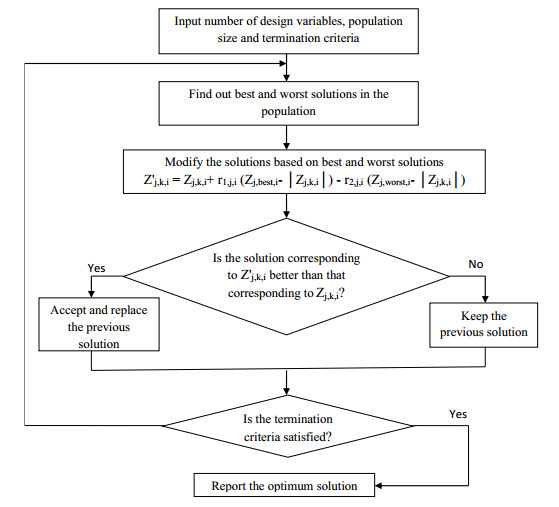 Input number of design variables, population size and termination criteria

Find out best and worst solutions in the population

Modify the solutions based on best and worst solutions
$Z'_{j,k,i} = Z_{j,k,i} + r_{1,j,i} (Z_{j,best,i} - |Z_{j,k,i}|) - r_{2,j,i} (Z_{j,worst,i} - |Z_{j,k,i}|)$

Is the solution corresponding to $Z'_{j,k,i}$ better than that corresponding to $Z_{j,k,i}$?

Yes

No

Accept and replace the previous solution

Keep the previous solution

Is the termination criteria satisfied?

Yes

Report the optimum solution